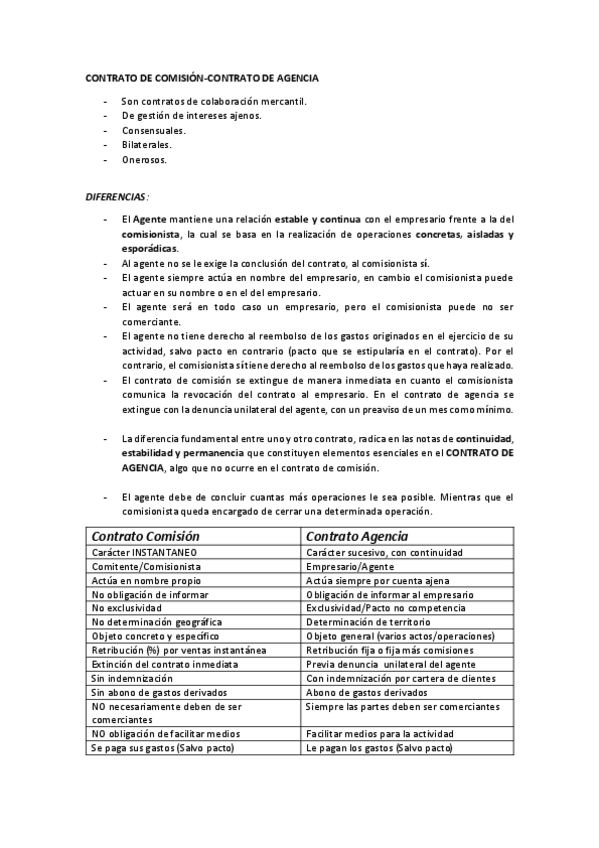 CONTRATO DE COMISIÓN-CONTRATO DE AGENCIA

- Son contratos de colaboración mercantil.
- De gestión de intereses ajenos.
- Consensuales.
- Bilaterales.
- Onerosos.

DIFERENCIAS:

- El Agente mantiene una relación estable y continua con el empresario frente a la del comisionista, la cual se basa en la realización de operaciones concretas, aisladas y esporádicas.
- Al agente no se le exige la conclusión del contrato, al comisionista sí.
- El agente siempre actúa en nombre del empresario, en cambio el comisionista puede actuar en su nombre o en el del empresario.
- El agente será en todo caso un empresario, pero el comisionista puede no ser comerciante.
- El agente no tiene derecho al reembolso de los gastos originados en el ejercicio de su actividad, salvo pacto en contrario (pacto que se estipularía en el contrato). Por el contrario, el comisionista sí tiene derecho al reembolso de los gastos que haya realizado.
- El contrato de comisión se extingue de manera inmediata en cuanto el comisionista comunica la revocación del contrato al empresario. En el contrato de agencia se extingue con la denuncia unilateral del agente, con un preaviso de un mes como mínimo.

- La diferencia fundamental entre uno y otro contrato, radica en las notas de continuidad, estabilidad y permanencia que constituyen elementos esenciales en el CONTRATO DE AGENCIA, algo que no ocurre en el contrato de comisión.

- El agente debe de concluir cuantas más operaciones le sea posible. Mientras que el comisionista queda encargado de cerrar una determinada operación.

| Contrato Comisión | Contrato Agencia |
|---|---|
| Carácter INSTANTANEO | Carácter sucesivo, con continuidad |
| Comitente/Comisionista | Empresario/Agente |
| Actúa en nombre propio | Actúa siempre por cuenta ajena |
| No obligación de informar | Obligación de informar al empresario |
| No exclusividad | Exclusividad/Pacto no competencia |
| No determinación geográfica | Determinación de territorio |
| Objeto concreto y específico | Objeto general (varios actos/operaciones) |
| Retribución (%) por ventas instantánea | Retribución fija o fija más comisiones |
| Extinción del contrato inmediata | Previa denuncia unilateral del agente |
| Sin indemnización | Con indemnización por cartera de clientes |
| Sin abono de gastos derivados | Abono de gastos derivados |
| NO necesariamente deben de ser comerciantes | Siempre las partes deben ser comerciantes |
| NO obligación de facilitar medios | Facilitar medios para la actividad |
| Se paga sus gastos (Salvo pacto) | Le pagan los gastos (Salvo pacto) |